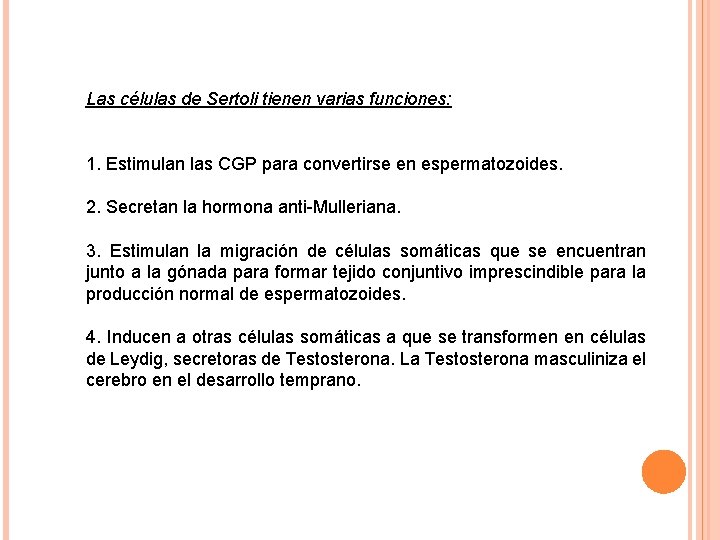 Las células de Sertoli tienen varias funciones:

1. Estimulan las CGP para convertirse en espermatozoides.

2. Secretan la hormona anti-Mulleriana.

3. Estimulan la migración de células somáticas que se encuentran junto a la gónada para formar tejido conjuntivo imprescindible para la producción normal de espermatozoides.

4. Inducen a otras células somáticas a que se transformen en células de Leydig, secretoras de Testosterona. La Testosterona masculiniza el cerebro en el desarrollo temprano.